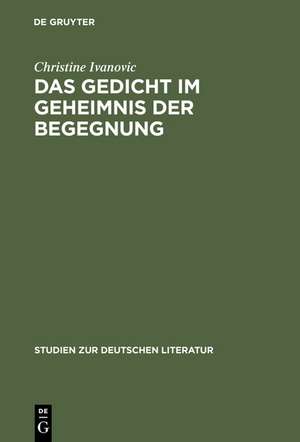 DE GRUYTER

Christine Ivanovic

DAS GEDICHT IM GEHEIMNIS DER BEGEGNUNG

STUDIEN ZUR DEUTSCHEN LITERATUR

DE G